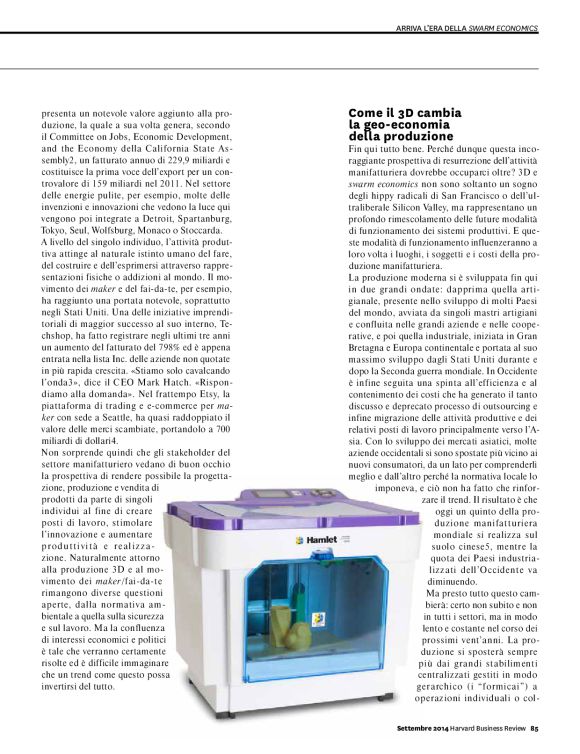 ARRIVA L'ERA DELLA SWARM ECONOMICS

presenta un notevole valore aggiunto alla produzione, la quale a sua volta genera, secondo il Committee on Jobs, Economic Development, and the Economy della California State Assembly2, un fatturato annuo di 229,9 miliardi e costituisce la prima voce dell'export per un controvalore di 159 miliardi nel 2011. Nel settore delle energie pulite, per esempio, molte delle invenzioni e innovazioni che vedono la luce qui vengono poi integrate a Detroit, Spartanburg, Tokyo, Seul, Wolfsburg, Monaco o Stoccarda.
A livello del singolo individuo, l'attività produttiva attinge al naturale istinto umano del fare, del costruire e dell'esprimersi attraverso rappresentazioni fisiche o addizioni al mondo. Il movimento dei maker e del fai-da-te, per esempio, ha raggiunto una portata notevole, soprattutto negli Stati Uniti. Una delle iniziative imprenditoriali di maggior successo al suo interno, Techshop, ha fatto registrare negli ultimi tre anni un aumento del fatturato del 798% ed è appena entrata nella lista Inc. delle aziende non quotate in più rapida crescita. «Stiamo solo cavalcando l'onda3», dice il CEO Mark Hatch. «Rispondiamo alla domanda». Nel frattempo Etsy, la piattaforma di trading e e-commerce per maker con sede a Seattle, ha quasi raddoppiato il valore delle merci scambiate, portandolo a 700 miliardi di dollari4.
Non sorprende quindi che gli stakeholder del settore manifatturiero vedano di buon occhio la prospettiva di rendere possibile la progettazione, produzione e vendita di prodotti da parte di singoli individui al fine di creare posti di lavoro, stimolare l'innovazione e aumentare produttività e realizzazione. Naturalmente attorno alla produzione 3D e al movimento dei maker/fai-da-te rimangono diverse questioni aperte, dalla normativa ambientale a quella sulla sicurezza e sul lavoro. Ma la confluenza di interessi economici e politici è tale che verranno certamente risolte ed è difficile immaginare che un trend come questo possa invertirsi del tutto.

Come il 3D cambia la geo-economia della produzione
Fin qui tutto bene. Perché dunque questa incoraggiante prospettiva di resurrezione dell'attività manifatturiera dovrebbe occuparci oltre? 3D e swarm economics non sono soltanto un sogno degli hippy radicali di San Francisco o dell'ultraliberale Silicon Valley, ma rappresentano un profondo rimescolamento delle future modalità di funzionamento dei sistemi produttivi. E queste modalità di funzionamento influenzeranno a loro volta i luoghi, i soggetti e i costi della produzione manifatturiera.
La produzione moderna si è sviluppata fin qui in due grandi ondate: dapprima quella artigianale, presente nello sviluppo di molti Paesi del mondo, avviata da singoli mastri artigiani e confluita nelle grandi aziende e nelle cooperative, e poi quella industriale, iniziata in Gran Bretagna e Europa continentale e portata al suo massimo sviluppo dagli Stati Uniti durante e dopo la Seconda guerra mondiale. In Occidente è infine seguita una spinta all'efficienza e al contenimento dei costi che ha generato il tanto discusso e deprecato processo di outsourcing e infine migrazione delle attività produttive e dei relativi posti di lavoro principalmente verso l'Asia. Con lo sviluppo dei mercati asiatici, molte aziende occidentali si sono spostate più vicino ai nuovi consumatori, da un lato per comprenderli meglio e dall'altro perché la normativa locale lo imponeva, e ciò non ha fatto che rinforzare il trend. Il risultato è che oggi un quinto della produzione manifatturiera mondiale si realizza sul suolo cinese5, mentre la quota dei Paesi industrializzati dell'Occidente va diminuendo.
Ma presto tutto questo cambierà: certo non subito e non in tutti i settori, ma in modo lento e costante nel corso dei prossimi vent'anni. La produzione si sposterà sempre più dai grandi stabilimenti centralizzati gestiti in modo gerarchico (i "formicai") a operazioni individuali o col-

Hamlet

Settembre 2014 Harvard Business Review 85